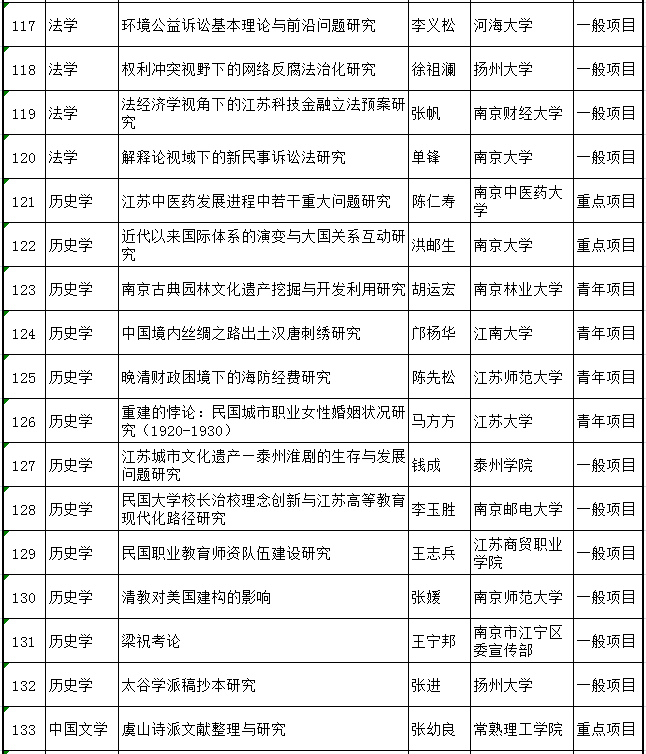 | 117 | 法学 | 环境公益诉讼基本理论与前沿问题研究 | 李义松 | 河海大学 | 一般项目 |
|---|---|---|---|---|---|
| 118 | 法学 | 权利冲突视野下的网络反腐法治化研究 | 徐祖澜 | 扬州大学 | 一般项目 |
| 119 | 法学 | 法经济学视角下的江苏科技金融立法预案研究 | 张帆 | 南京财经大学 | 一般项目 |
| 120 | 法学 | 解释论视域下的新民事诉讼法研究 | 单锋 | 南京大学 | 一般项目 |
| 121 | 历史学 | 江苏中医药发展进程中若干重大问题研究 | 陈仁寿 | 南京中医药大学 | 重点项目 |
| 122 | 历史学 | 近代以来国际体系的演变与大国关系互动研究 | 洪邮生 | 南京大学 | 重点项目 |
| 123 | 历史学 | 南京古典园林文化遗产挖掘与开发利用研究 | 胡运宏 | 南京林业大学 | 青年项目 |
| 124 | 历史学 | 中国境内丝绸之路出土汉唐刺绣研究 | 邝杨华 | 江南大学 | 青年项目 |
| 125 | 历史学 | 晚清财政困境下的海防经费研究 | 陈先松 | 江苏师范大学 | 青年项目 |
| 126 | 历史学 | 重建的悖论：民国城市职业女性婚姻状况研究（1920-1930） | 马方方 | 江苏大学 | 青年项目 |
| 127 | 历史学 | 江苏城市文化遗产—泰州淮剧的生存与发展问题研究 | 钱成 | 泰州学院 | 一般项目 |
| 128 | 历史学 | 民国大学校长治校理念创新与江苏高等教育现代化路径研究 | 李玉胜 | 南京邮电大学 | 一般项目 |
| 129 | 历史学 | 民国职业教育师资队伍建设研究 | 王志兵 | 江苏商贸职业学院 | 一般项目 |
| 130 | 历史学 | 清教对美国建构的影响 | 张媛 | 南京师范大学 | 一般项目 |
| 131 | 历史学 | 梁祝考论 | 王宁邦 | 南京市江宁区委宣传部 | 一般项目 |
| 132 | 历史学 | 太谷学派稿抄本研究 | 张进 | 扬州大学 | 一般项目 |
| 133 | 中国文学 | 虞山诗派文献整理与研究 | 张幼良 | 常熟理工学院 | 重点项目 |